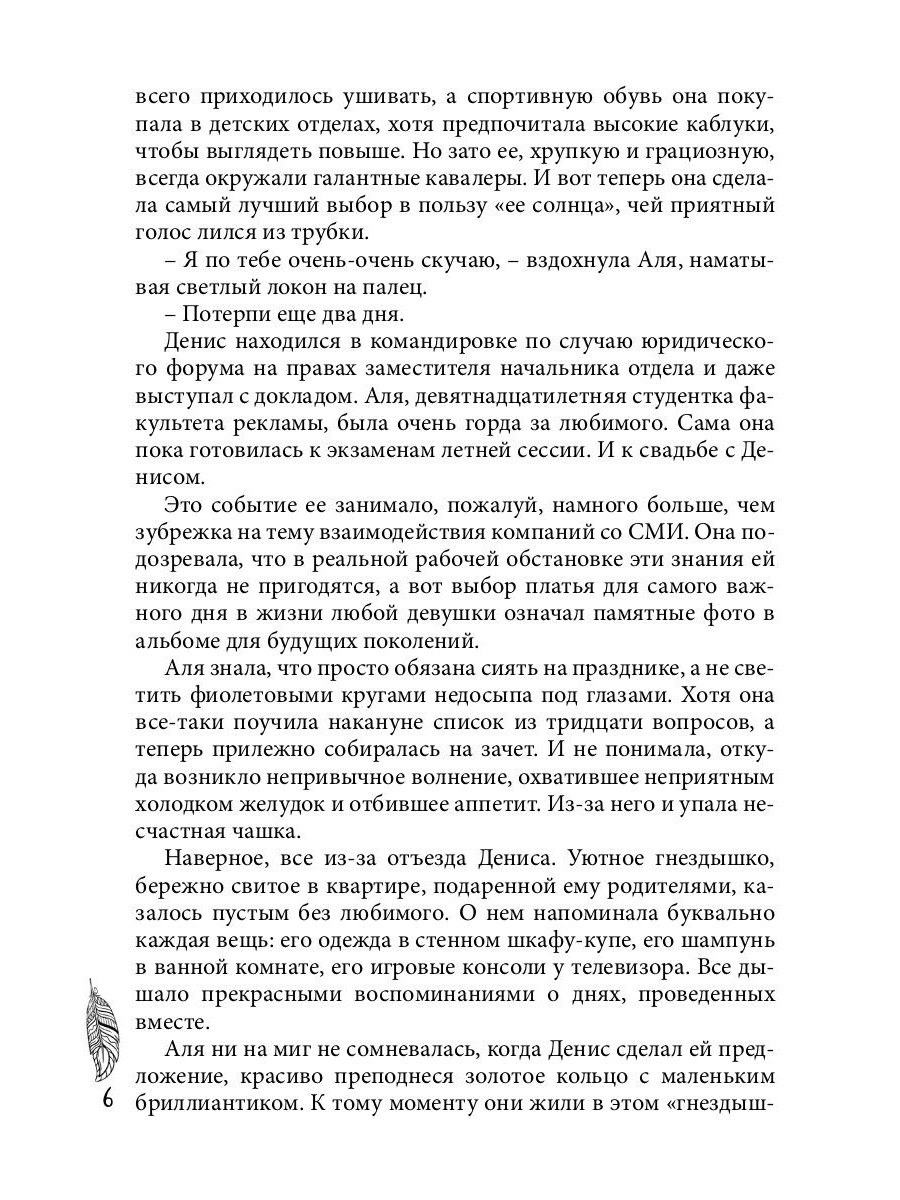 всего приходилось ушивать, а спортивную обувь она покупала в детских отделах, хотя предпочитала высокие каблуки, чтобы выглядеть повыше. Но зато ее, хрупкую и грациозную, всегда окружали галантные кавалеры. И вот теперь она сделала самый лучший выбор в пользу «ее солнца», чей приятный голос лился из трубки.

– Я по тебе очень-очень скучаю, – вздохнула Аля, наматывая светлый локон на палец.

– Потерпи еще два дня.

Денис находился в командировке по случаю юридического форума на правах заместителя начальника отдела и даже выступал с докладом. Аля, девятнадцатилетняя студентка факультета рекламы, была очень горда за любимого. Сама она пока готовилась к экзаменам летней сессии. И к свадьбе с Денисом.

Это событие ее занимало, пожалуй, намного больше, чем зубрежка на тему взаимодействия компаний со СМИ. Она подозревала, что в реальной рабочей обстановке эти знания ей никогда не пригодятся, а вот выбор платья для самого важного дня в жизни любой девушки означал памятные фото в альбоме для будущих поколений.

Аля знала, что просто обязана сиять на празднике, а не светить фиолетовыми кругами недосыпа под глазами. Хотя она все-таки поучила накануне список из тридцати вопросов, а теперь прилежно собиралась на зачет. И не понимала, откуда возникло непривычное волнение, охватившее неприятным холодком желудок и отбившее аппетит. Из-за него и упала несчастная чашка.

Наверное, все из-за отъезда Дениса. Уютное гнездышко, бережно свитое в квартире, подаренной ему родителями, казалось пустым без любимого. О нем напоминала буквально каждая вещь: его одежда в стенном шкафу-купе, его шампунь в ванной комнате, его игровые консоли у телевизора. Все дышало прекрасными воспоминаниями о днях, проведенных вместе.

Аля ни на миг не сомневалась, когда Денис сделал ей предложение, красиво преподнеся золотое кольцо с маленьким бриллиантиком. К тому моменту они жили в этом «гнездыш-

6